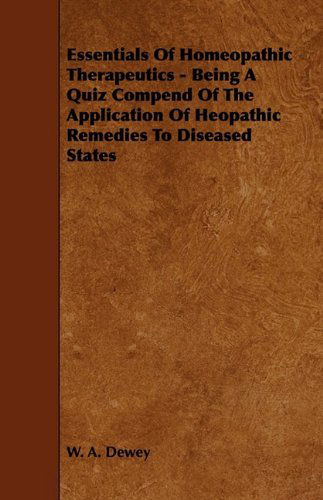 Essentials Of Homeopathic Therapeutics - Being A Quiz Compend Of The Application Of Heopathic Remedies To Diseased States

W. A. Dewey